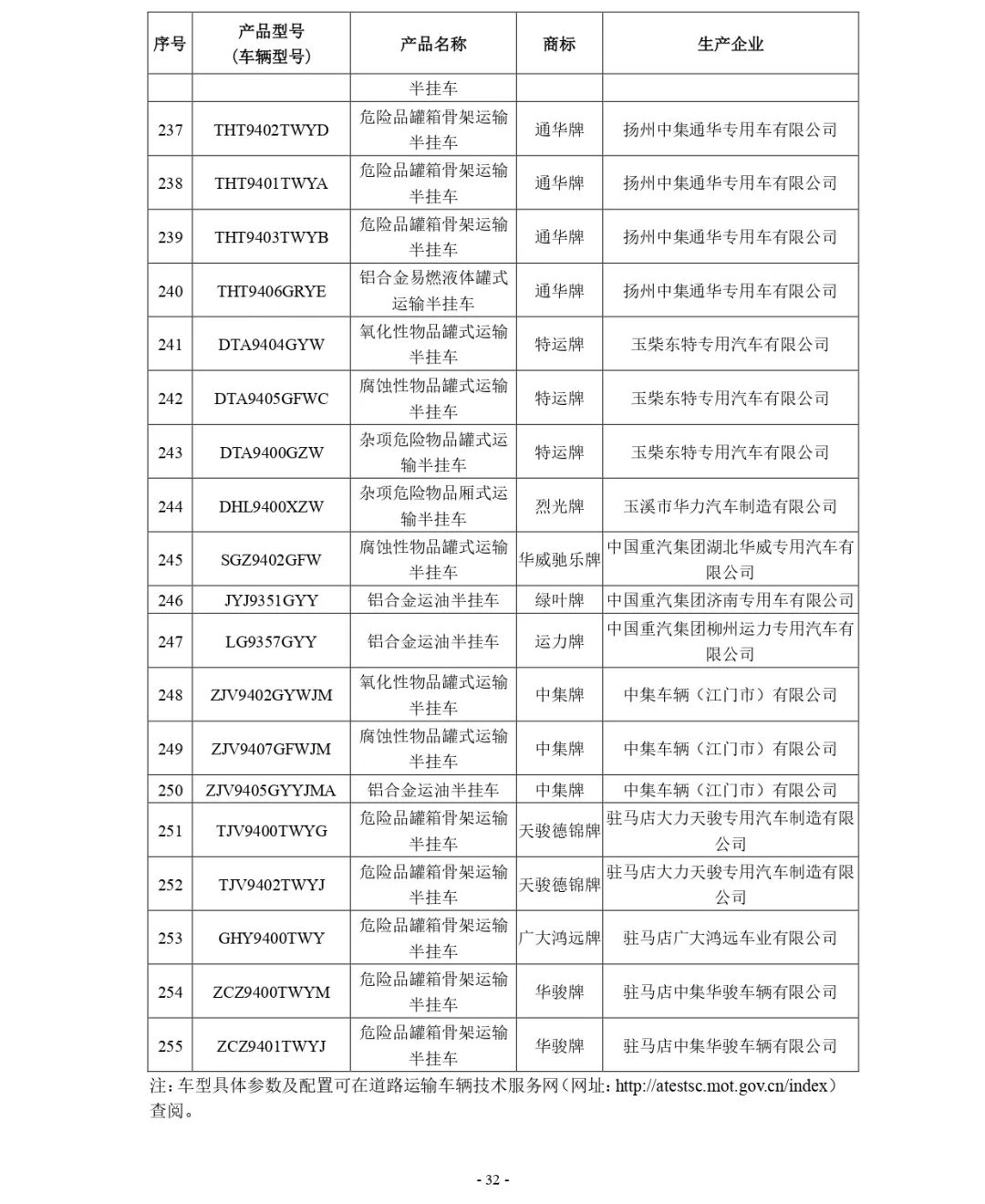 | 序号 | 产品型号（车辆型号） | 产品名称 | 商标 | 生产企业 |
|---|---|---|---|---|
| | | 半挂车 | | |
| 237 | THT9402TWYD | 危险品罐箱骨架运输半挂车 | 通华牌 | 扬州中集通华专用车有限公司 |
| 238 | THT9401TWYA | 危险品罐箱骨架运输半挂车 | 通华牌 | 扬州中集通华专用车有限公司 |
| 239 | THT9403TWYB | 危险品罐箱骨架运输半挂车 | 通华牌 | 扬州中集通华专用车有限公司 |
| 240 | THT9406GRYE | 铝合金易燃液体罐式运输半挂车 | 通华牌 | 扬州中集通华专用车有限公司 |
| 241 | DTA9404GYW | 氧化性物品罐式运输半挂车 | 特运牌 | 玉柴东特专用汽车有限公司 |
| 242 | DTA9405GFWC | 腐蚀性物品罐式运输半挂车 | 特运牌 | 玉柴东特专用汽车有限公司 |
| 243 | DTA9400GZW | 杂项危险物品罐式运输半挂车 | 特运牌 | 玉柴东特专用汽车有限公司 |
| 244 | DHL9400XZW | 杂项危险物品厢式运输半挂车 | 烈光牌 | 玉溪市华力汽车制造有限公司 |
| 245 | SGZ9402GFW | 腐蚀性物品罐式运输半挂车 | 华威驰乐牌 | 中国重汽集团湖北华威专用汽车有限公司 |
| 246 | JYJ9351GYY | 铝合金运油半挂车 | 绿叶牌 | 中国重汽集团济南专用车有限公司 |
| 247 | LG9357GYY | 铝合金运油半挂车 | 运力牌 | 中国重汽集团柳州运力专用汽车有限公司 |
| 248 | ZJV9402GYWJM | 氧化性物品罐式运输半挂车 | 中集牌 | 中集车辆（江门市）有限公司 |
| 249 | ZJV9407GFWJM | 腐蚀性物品罐式运输半挂车 | 中集牌 | 中集车辆（江门市）有限公司 |
| 250 | ZJV9405GYYJMA | 铝合金运油半挂车 | 中集牌 | 中集车辆（江门市）有限公司 |
| 251 | TJV9400TWYG | 危险品罐箱骨架运输半挂车 | 天骏德锦牌 | 驻马店大力天骏专用汽车制造有限公司 |
| 252 | TJV9402TWYJ | 危险品罐箱骨架运输半挂车 | 天骏德锦牌 | 驻马店大力天骏专用汽车制造有限公司 |
| 253 | GHY9400TWY | 危险品罐箱骨架运输半挂车 | 广大鸿远牌 | 驻马店广大鸿远车业有限公司 |
| 254 | ZCZ9400TWYM | 危险品罐箱骨架运输半挂车 | 华骏牌 | 驻马店中集华骏车辆有限公司 |
| 255 | ZCZ9401TWYJ | 危险品罐箱骨架运输半挂车 | 华骏牌 | 驻马店中集华骏车辆有限公司 |

注：车型具体参数及配置可在道路运输车辆技术服务网（网址：http://atestsc.mot.gov.cn/index）查阅。

- 32 -